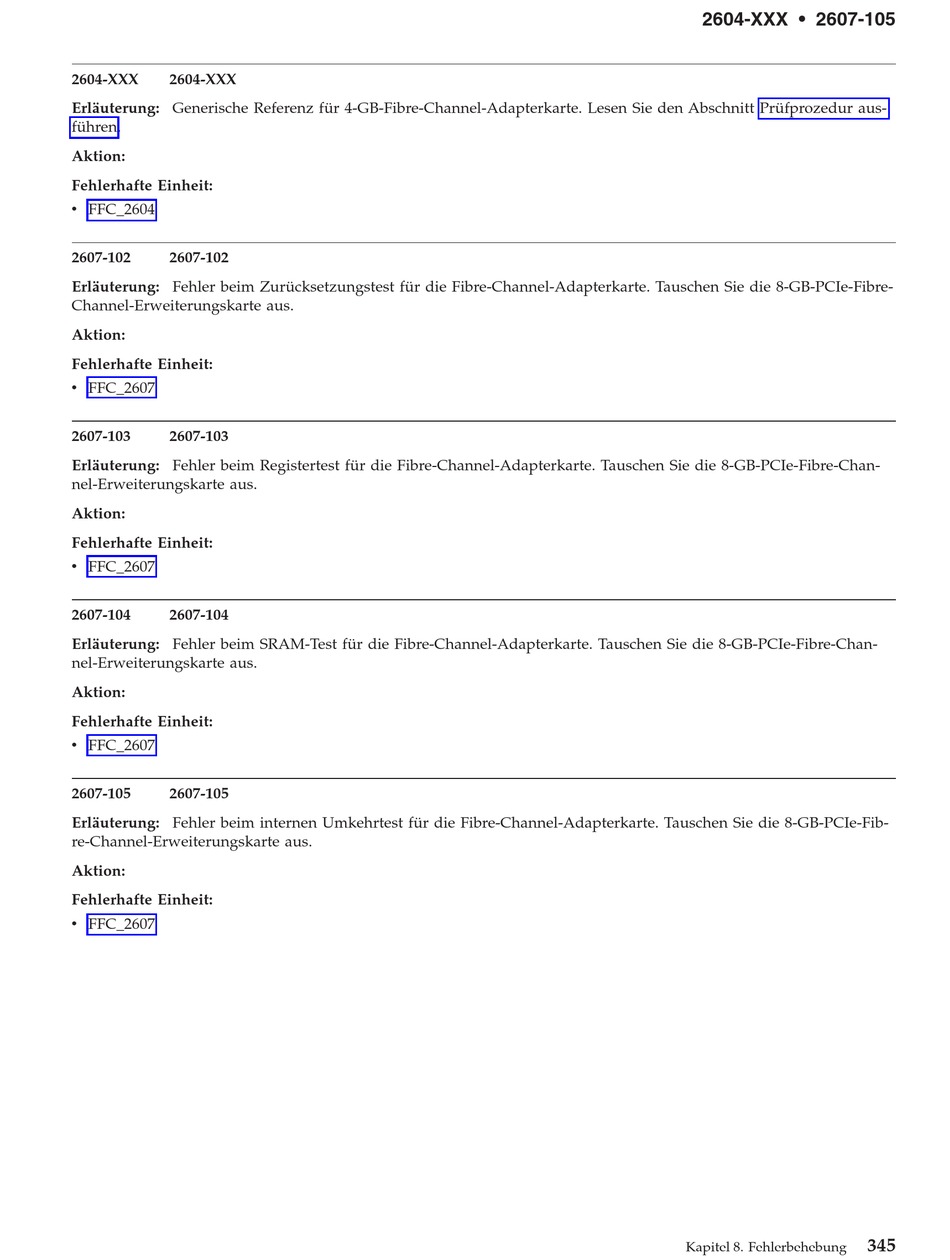 2604-XXX • 2607-105

2604-XXX 2604-XXX

Erläuterung: Generische Referenz für 4-GB-Fibre-Channel-Adapterkarte. Lesen Sie den Abschnitt Prüfprozedur ausführen.

Aktion:

Fehlerhafte Einheit:

• FFC_2604

2607-102 2607-102

Erläuterung: Fehler beim Zurücksetzungstest für die Fibre-Channel-Adapterkarte. Tauschen Sie die 8-GB-PCIe-Fibre-Channel-Erweiterungskarte aus.

Aktion:

Fehlerhafte Einheit:

• FFC_2607

2607-103 2607-103

Erläuterung: Fehler beim Registertest für die Fibre-Channel-Adapterkarte. Tauschen Sie die 8-GB-PCIe-Fibre-Channel-Erweiterungskarte aus.

Aktion:

Fehlerhafte Einheit:

• FFC_2607

2607-104 2607-104

Erläuterung: Fehler beim SRAM-Test für die Fibre-Channel-Adapterkarte. Tauschen Sie die 8-GB-PCIe-Fibre-Channel-Erweiterungskarte aus.

Aktion:

Fehlerhafte Einheit:

• FFC_2607

2607-105 2607-105

Erläuterung: Fehler beim internen Umkehrtest für die Fibre-Channel-Adapterkarte. Tauschen Sie die 8-GB-PCIe-Fibre-Channel-Erweiterungskarte aus.

Aktion:

Fehlerhafte Einheit:

• FFC_2607

Kapitel 8. Fehlerbehebung 345